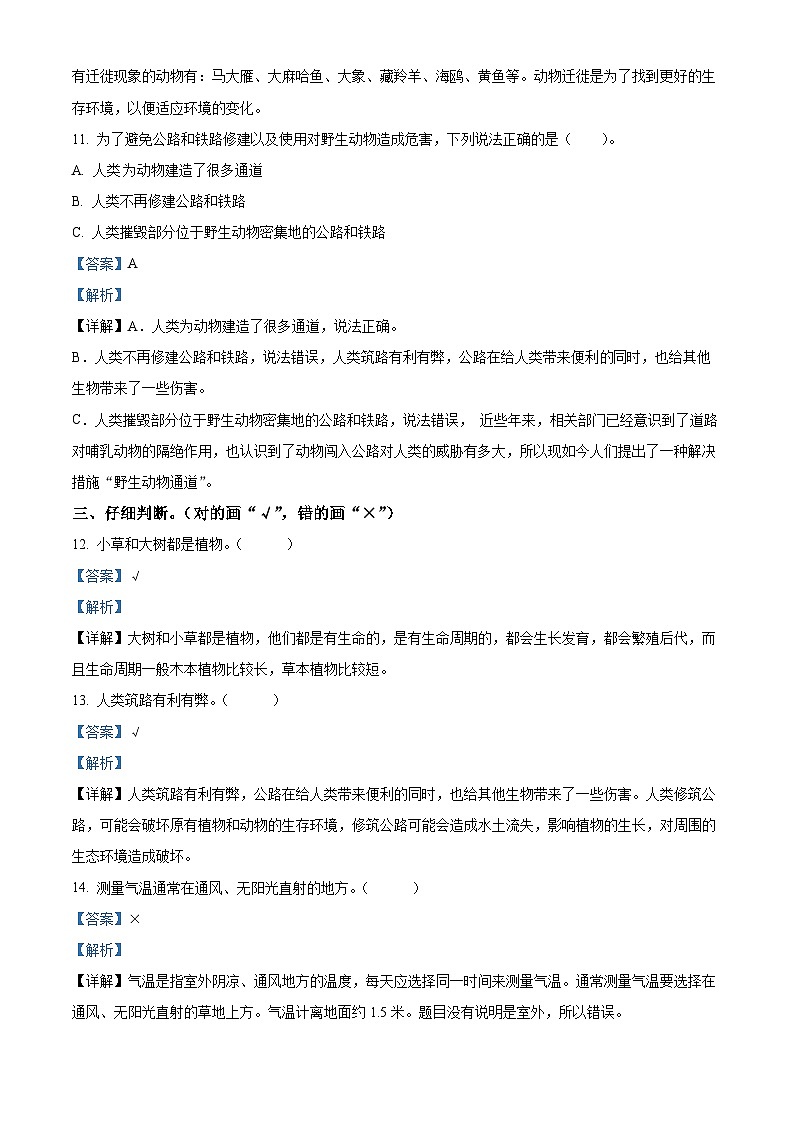 有迁徙现象的动物有：马大雁、大麻哈鱼、大象、藏羚羊、海鸥、黄鱼等。动物迁徙是为了找到更好的生存环境，以便适应环境的变化。

11. 为了避免公路和铁路修建以及使用对野生动物造成危害，下列说法正确的是（　　）。

A. 人类为动物建造了很多通道

B. 人类不再修建公路和铁路

C. 人类摧毁部分位于野生动物密集地的公路和铁路

【答案】A

【解析】

【详解】A．人类为动物建造了很多通道，说法正确。

B．人类不再修建公路和铁路，说法错误，人类筑路有利有弊，公路在给人类带来便利的同时，也给其他生物带来了一些伤害。

C．人类摧毁部分位于野生动物密集地的公路和铁路，说法错误， 近些年来，相关部门已经意识到了道路对哺乳动物的隔绝作用，也认识到了动物闯入公路对人类的威胁有多大，所以现如今人们提出了一种解决措施“野生动物通道”。

三、仔细判断。（对的画“√”，错的画“×”）

12. 小草和大树都是植物。（　　）

【答案】√

【解析】

【详解】大树和小草都是植物，他们都是有生命的，是有生命周期的，都会生长发育，都会繁殖后代，而且生命周期一般木本植物比较长，草本植物比较短。

13. 人类筑路有利有弊。（　　）

【答案】√

【解析】

【详解】人类筑路有利有弊，公路在给人类带来便利的同时，也给其他生物带来了一些伤害。人类修筑公路，可能会破坏原有植物和动物的生存环境，修筑公路可能会造成水土流失，影响植物的生长，对周围的生态环境造成破坏。

14. 测量气温通常在通风、无阳光直射的地方。（　　）

【答案】×

【解析】

【详解】气温是指室外阴凉、通风地方的温度，每天应选择同一时间来测量气温。通常测量气温要选择在通风、无阳光直射的草地上方。气温计离地面约 1.5 米。题目没有说明是室外，所以错误。